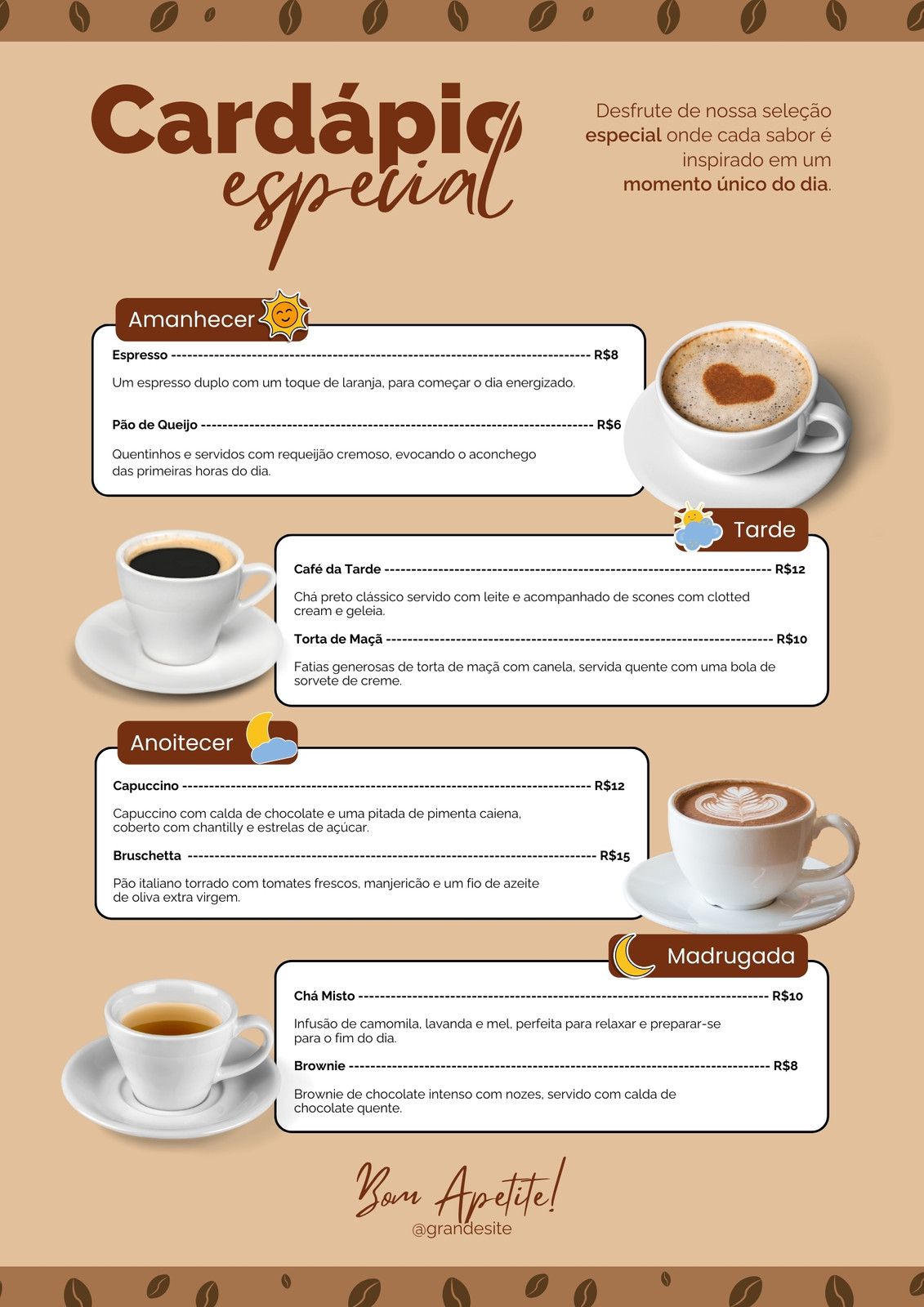 Cardápio
especial

Desfrute de nossa seleção especial onde cada sabor é inspirado em um momento único do dia.

Amanhecer

Espresso R$8

Um espresso duplo com um toque de laranja, para começar o dia energizado.

Pão de Queijo R$6

Quentinhos e servidos com requeijão cremoso, evocando o aconchego das primeiras horas do dia.

Tarde

Café da Tarde R$12

Chá preto clássico servido com leite e acompanhado de scones com clotted cream e geleia.

Torta de Maçã R$10

Fatias generosas de torta de maçã com canela, servida quente com uma bola de sorvete de creme.

Anoitecer

Capuccino R$12

Capuccino com calda de chocolate e uma pitada de pimenta caiena, coberto com chantilly e estrelas de açúcar.

Bruschetta R$15

Pão italiano torrado com tomates frescos, manjericão e um fio de azeite de oliva extra virgem.

Madrugada

Chá Misto R$10

Infusão de camomila, lavanda e mel, perfeita para relaxar e preparar-se para o fim do dia.

Brownie R$8

Brownie de chocolate intenso com nozes, servido com calda de chocolate quente.

Bom Apetite!
@grandesite